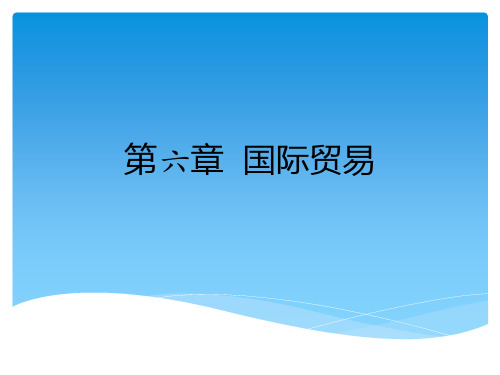 第六章 国际贸易